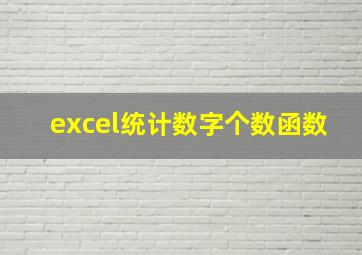 excel统计数字个数函数